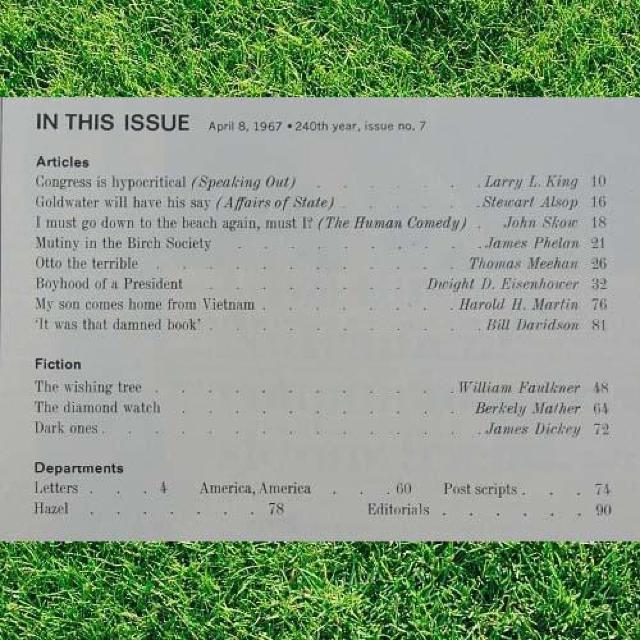 IN THIS ISSUE April 8, 1967 • 240th year, issue no. 7

Articles

Congress is hypocritical (Speaking Out) Larry L. King 10
Goldwater will have his say (Affairs of State) Stewart Alsop 16
I must go down to the beach again, must I? (The Human Comedy) John Skow 18
Mutiny in the Birch Society James Phelan 21
Otto the terrible Thomas Meehan 26
Boyhood of a President Dwight D. Eisenhower 32
My son comes home from Vietnam Harold H. Martin 76
'It was that damned book' Bill Davidson 81

Fiction

The wishing tree William Faulkner 48
The diamond watch Berkely Mather 64
Dark ones James Dickey 72

Departments

Letters 4
America, America 60
Post scripts 74
Hazel 78
Editorials 90